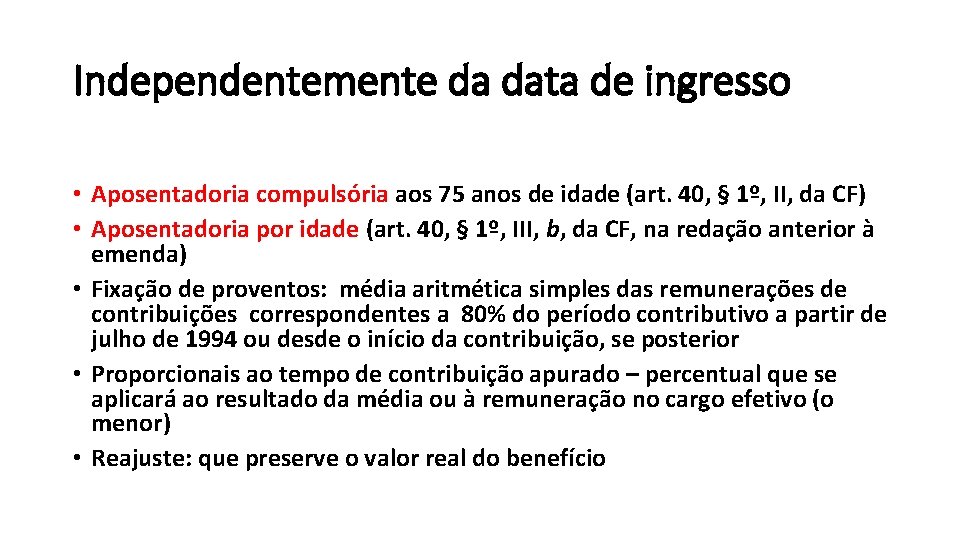 Independentemente da data de ingresso

• Aposentadoria compulsória aos 75 anos de idade (art. 40, § 1º, II, da CF)
• Aposentadoria por idade (art. 40, § 1º, III, b, da CF, na redação anterior à emenda)
• Fixação de proventos: média aritmética simples das remunerações de contribuições correspondentes a 80% do período contributivo a partir de julho de 1994 ou desde o início da contribuição, se posterior
• Proporcionais ao tempo de contribuição apurado – percentual que se aplicará ao resultado da média ou à remuneração no cargo efetivo (o menor)
• Reajuste: que preserve o valor real do benefício